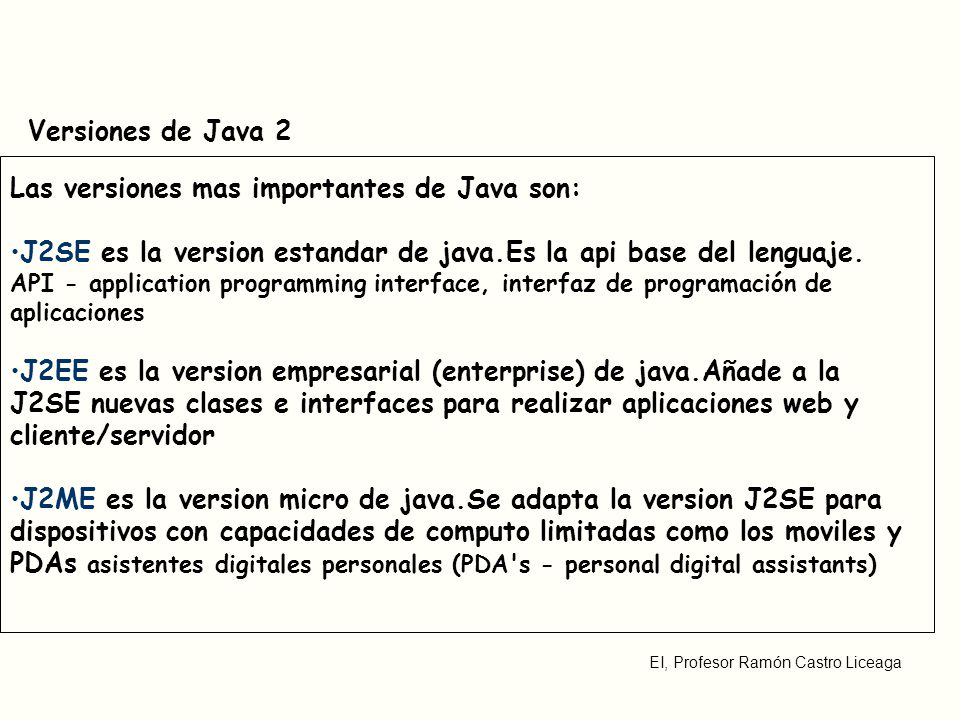 Versiones de Java 2

Las versiones mas importantes de Java son:

•J2SE es la version estandar de java.Es la api base del lenguaje. API - application programming interface, interfaz de programación de aplicaciones

•J2EE es la version empresarial (enterprise) de java.Añade a la J2SE nuevas clases e interfaces para realizar aplicaciones web y cliente/servidor

•J2ME es la version micro de java.Se adapta la version J2SE para dispositivos con capacidades de computo limitadas como los moviles y PDAs asistentes digitales personales (PDA's - personal digital assistants)

EI, Profesor Ramón Castro Liceaga